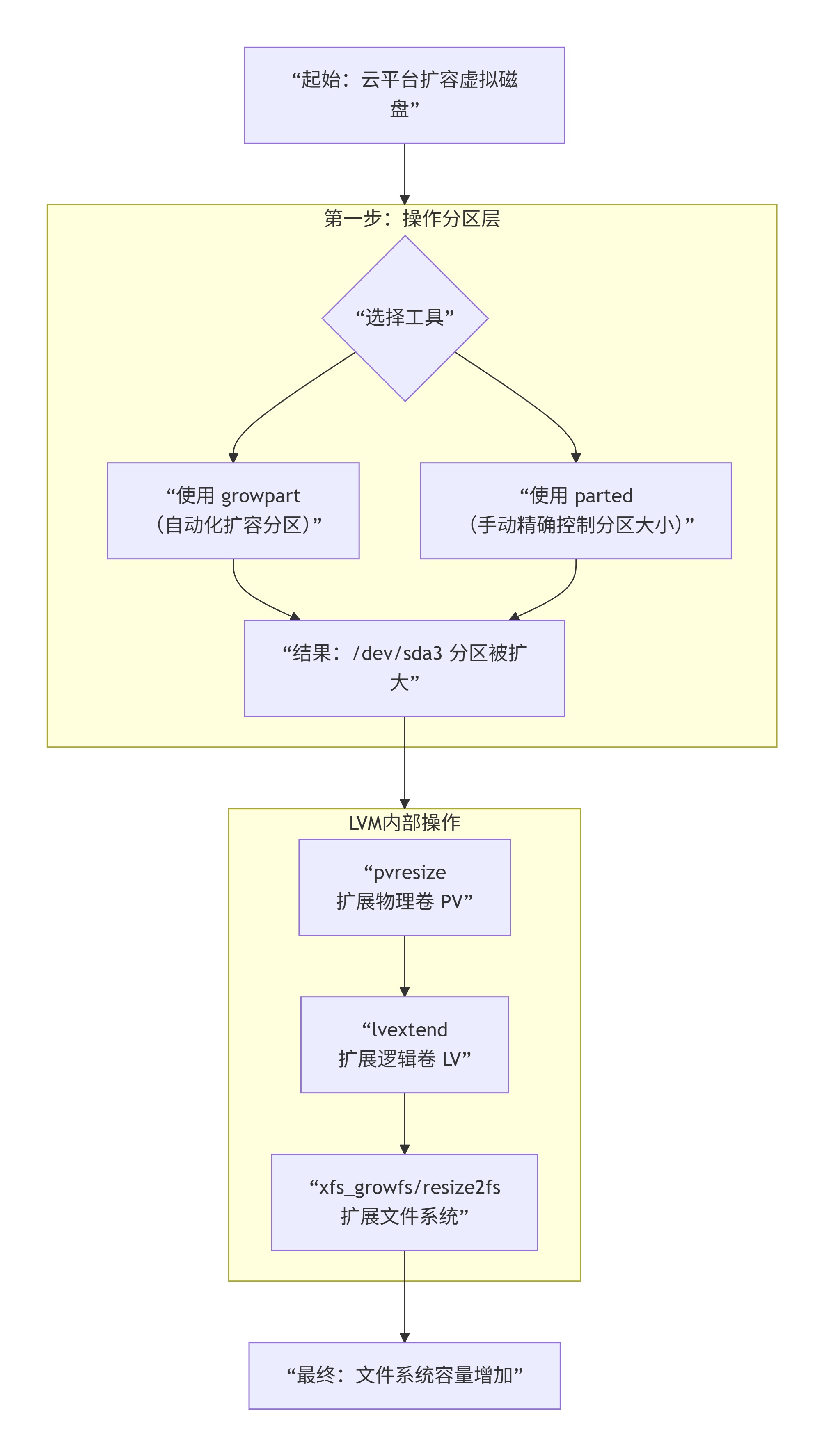 “起始：云平台扩容虚拟磁盘”

第一步：操作分区层

“选择工具”

“使用 growpart （自动化扩容分区）”

“使用 parted （手动精确控制分区大小）”

“结果：/dev/sda3 分区被扩大”

LVM内部操作

“pvresize 扩展物理卷 PV”

“lvextend 扩展逻辑卷 LV”

“xfs_growfs/resize2fs 扩展文件系统”

“最终：文件系统容量增加”